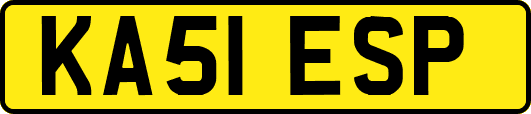 KA51 ESP